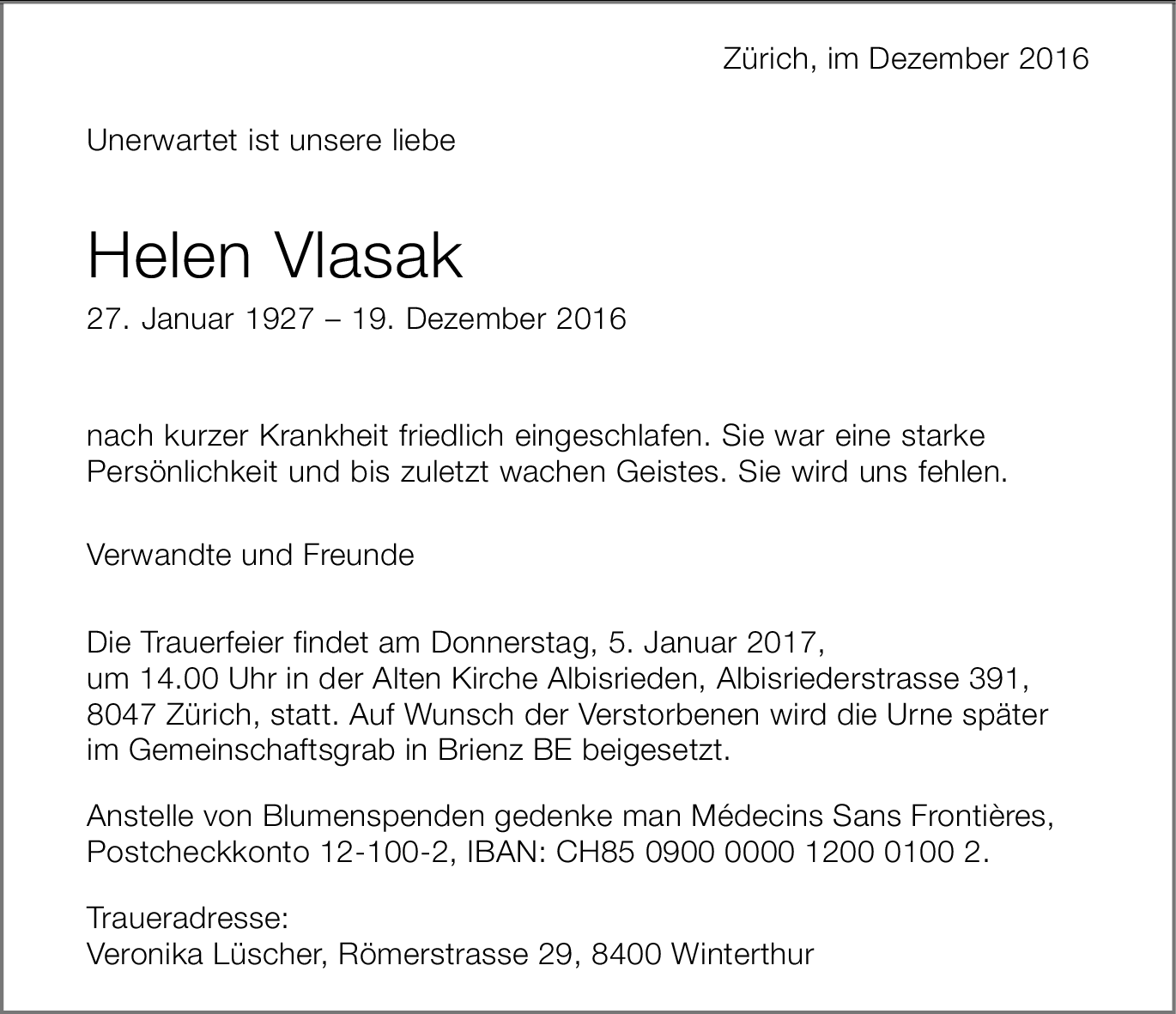 Zürich, im Dezember 2016

Unerwartet ist unsere liebe

Helen Vlasak

27. Januar 1927 – 19. Dezember 2016

nach kurzer Krankheit friedlich eingeschlafen. Sie war eine starke Persönlichkeit und bis zuletzt wachen Geistes. Sie wird uns fehlen.

Verwandte und Freunde

Die Trauerfeier findet am Donnerstag, 5. Januar 2017, um 14.00 Uhr in der Alten Kirche Albisrieden, Albisriederstrasse 391, 8047 Zürich, statt. Auf Wunsch der Verstorbenen wird die Urne später im Gemeinschaftsgrab in Brienz BE beigesetzt.

Anstelle von Blumenspenden gedenke man Médecins Sans Frontières, Postcheckkonto 12-100-2, IBAN: CH85 0900 0000 1200 0100 2.

Traueradresse:
Veronika Lüscher, Römerstrasse 29, 8400 Winterthur